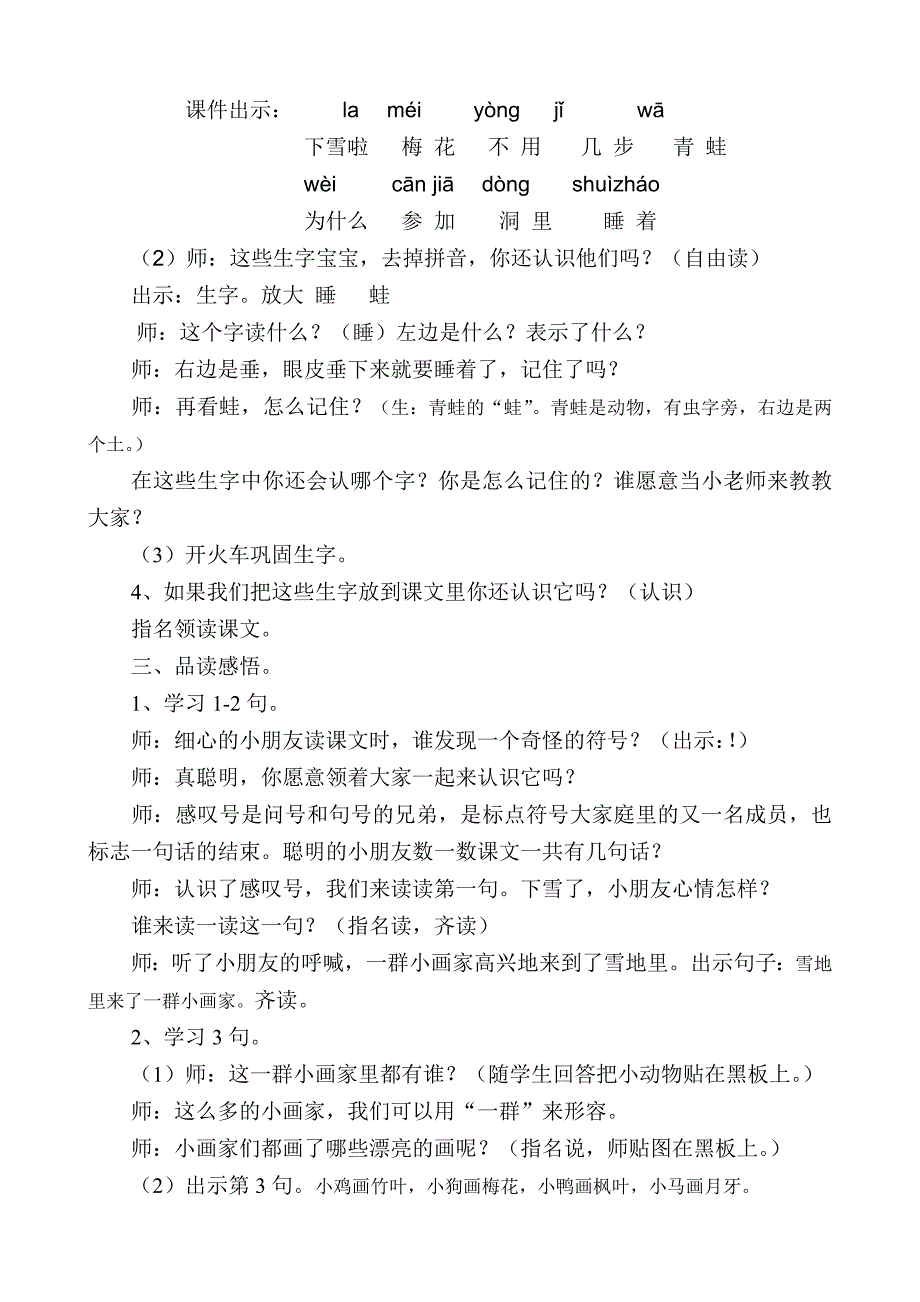 课件出示：　la　méi　yòng　jǐ　wā

下雪啦　梅 花　不 用　几 步　青 蛙

wèi　cān jiā　dòng　shuìzháo

为什么　参 加　洞 里　睡 着

（2）师：这些生字宝宝，去掉拼音，你还认识他们吗？（自由读）

出示：生字。放大 睡　蛙

师：这个字读什么？（睡）左边是什么？表示了什么？

师：右边是垂，眼皮垂下来就要睡着了，记住了吗？

师：再看蛙，怎么记住？（生：青蛙的“蛙”。青蛙是动物，有虫字旁，右边是两个土。）

在这些生字中你还会认哪个字？你是怎么记住的？谁愿意当小老师来教教大家？

（3）开火车巩固生字。

4、如果我们把这些生字放到课文里你还认识它吗？（认识）

指名领读课文。

三、品读感悟。

1、学习 1-2 句。

师：细心的小朋友读课文时，谁发现一个奇怪的符号？（出示：!）

师：真聪明，你愿意领着大家一起来认识它吗？

师：感叹号是问号和句号的兄弟，是标点符号大家庭里的又一名成员，也标志一句话的结束。聪明的小朋友数一数课文一共有几句话？

师：认识了感叹号，我们来读读第一句。下雪了，小朋友心情怎样？

谁来读一读这一句？（指名读，齐读）

师：听了小朋友的呼喊，一群小画家高兴地来到了雪地里。出示句子：雪地里来了一群小画家。齐读。

2、学习 3 句。

（1）师：这一群小画家里都有谁？（随学生回答把小动物贴在黑板上。）

师：这么多的小画家，我们可以用“一群”来形容。

师：小画家们都画了哪些漂亮的画呢？（指名说，师贴图在黑板上。）

（2）出示第 3 句。小鸡画竹叶，小狗画梅花，小鸭画枫叶，小马画月牙。